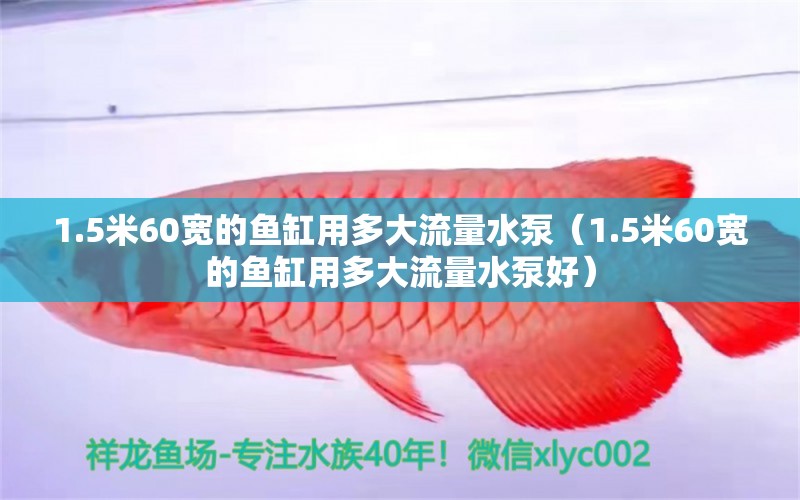 1.5米60宽的鱼缸用多大流量水泵（1.5米60宽的鱼缸用多大流量水泵好）

祥龙鱼场-专注水族40年！微信xlyc002